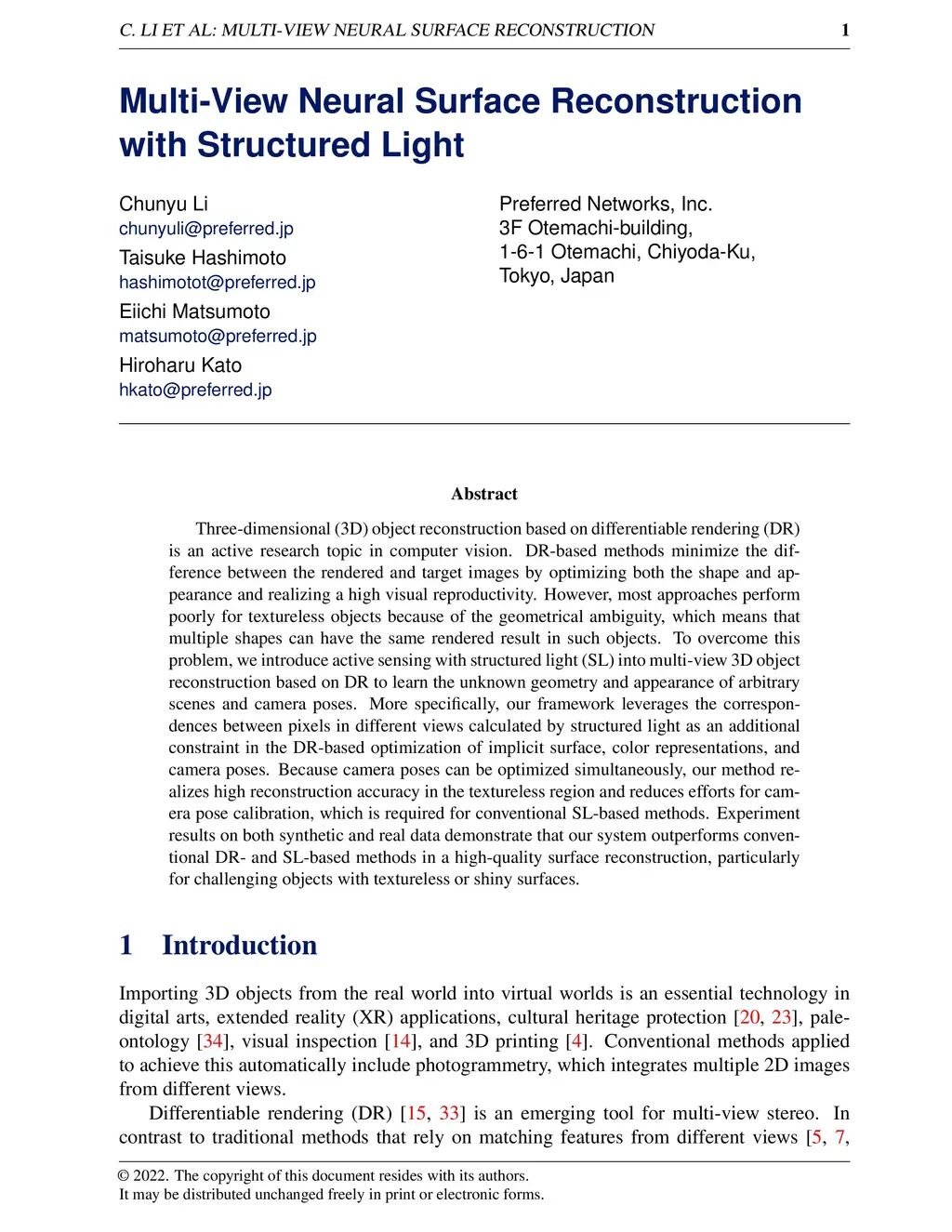 C. LI ET AL: MULTI-VIEW NEURAL SURFACE RECONSTRUCTION 1

Multi-View Neural Surface Reconstruction with Structured Light

Chunyu Li
chunyuli@preferred.jp
Taisuke Hashimoto
hashimotot@preferred.jp
Eiichi Matsumoto
matsumoto@preferred.jp
Hiroharu Kato
hkato@preferred.jp

Preferred Networks, Inc.
3F Otemachi-building,
1-6-1 Otemachi, Chiyoda-Ku,
Tokyo, Japan

Abstract

Three-dimensional (3D) object reconstruction based on differentiable rendering (DR) is an active research topic in computer vision. DR-based methods minimize the difference between the rendered and target images by optimizing both the shape and appearance and realizing a high visual reproductivity. However, most approaches perform poorly for textureless objects because of the geometrical ambiguity, which means that multiple shapes can have the same rendered result in such objects. To overcome this problem, we introduce active sensing with structured light (SL) into multi-view 3D object reconstruction based on DR to learn the unknown geometry and appearance of arbitrary scenes and camera poses. More specifically, our framework leverages the correspondences between pixels in different views calculated by structured light as an additional constraint in the DR-based optimization of implicit surface, color representations, and camera poses. Because camera poses can be optimized simultaneously, our method realizes high reconstruction accuracy in the textureless region and reduces efforts for camera pose calibration, which is required for conventional SL-based methods. Experiment results on both synthetic and real data demonstrate that our system outperforms conventional DR- and SL-based methods in a high-quality surface reconstruction, particularly for challenging objects with textureless or shiny surfaces.

1 Introduction

Importing 3D objects from the real world into virtual worlds is an essential technology in digital arts, extended reality (XR) applications, cultural heritage protection [20, 23], paleontology [34], visual inspection [14], and 3D printing [4]. Conventional methods applied to achieve this automatically include photogrammetry, which integrates multiple 2D images from different views.

Differentiable rendering (DR) [15, 33] is an emerging tool for multi-view stereo. In contrast to traditional methods that rely on matching features from different views [5, 7,

© 2022. The copyright of this document resides with its authors.
It may be distributed unchanged freely in print or electronic forms.